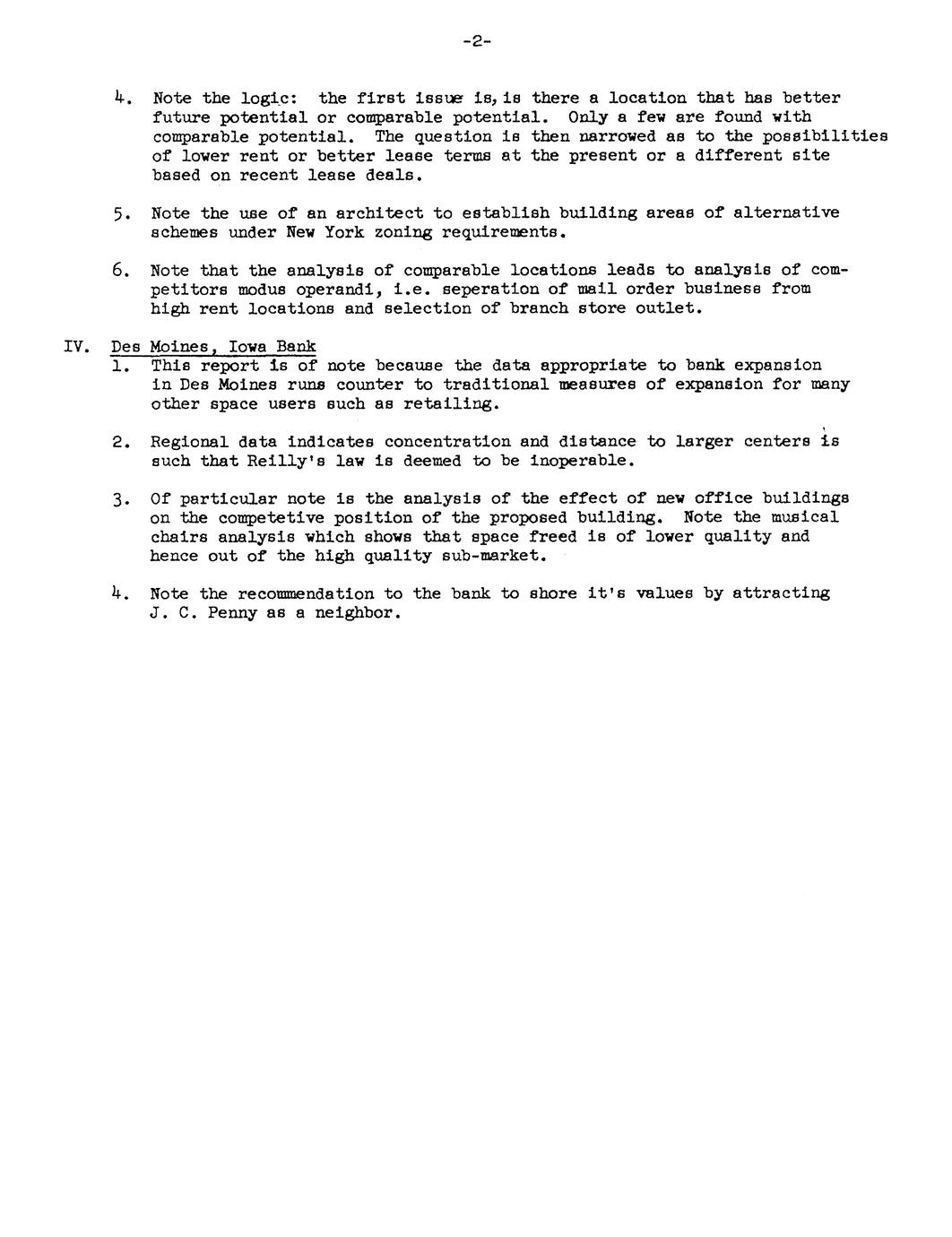 -2-

4. Note the logic: the first issue is, is there a location that has better future potential or comparable potential. Only a few are found with comparable potential. The question is then narrowed as to the possibilities of lower rent or better lease terms at the present or a different site based on recent lease deals.

5. Note the use of an architect to establish building areas of alternative schemes under New York zoning requirements.

6. Note that the analysis of comparable locations leads to analysis of competitors modus operandi, i.e. seperation of mail order business from high rent locations and selection of branch store outlet.

IV. Des Moines, Iowa Bank

1. This report is of note because the data appropriate to bank expansion in Des Moines runs counter to traditional measures of expansion for many other space users such as retailing.

2. Regional data indicates concentration and distance to larger centers is such that Reilly's law is deemed to be inoperable.

3. Of particular note is the analysis of the effect of new office buildings on the competetive position of the proposed building. Note the musical chairs analysis which shows that space freed is of lower quality and hence out of the high quality sub-market.

4. Note the recommendation to the bank to shore it's values by attracting J. C. Penny as a neighbor.